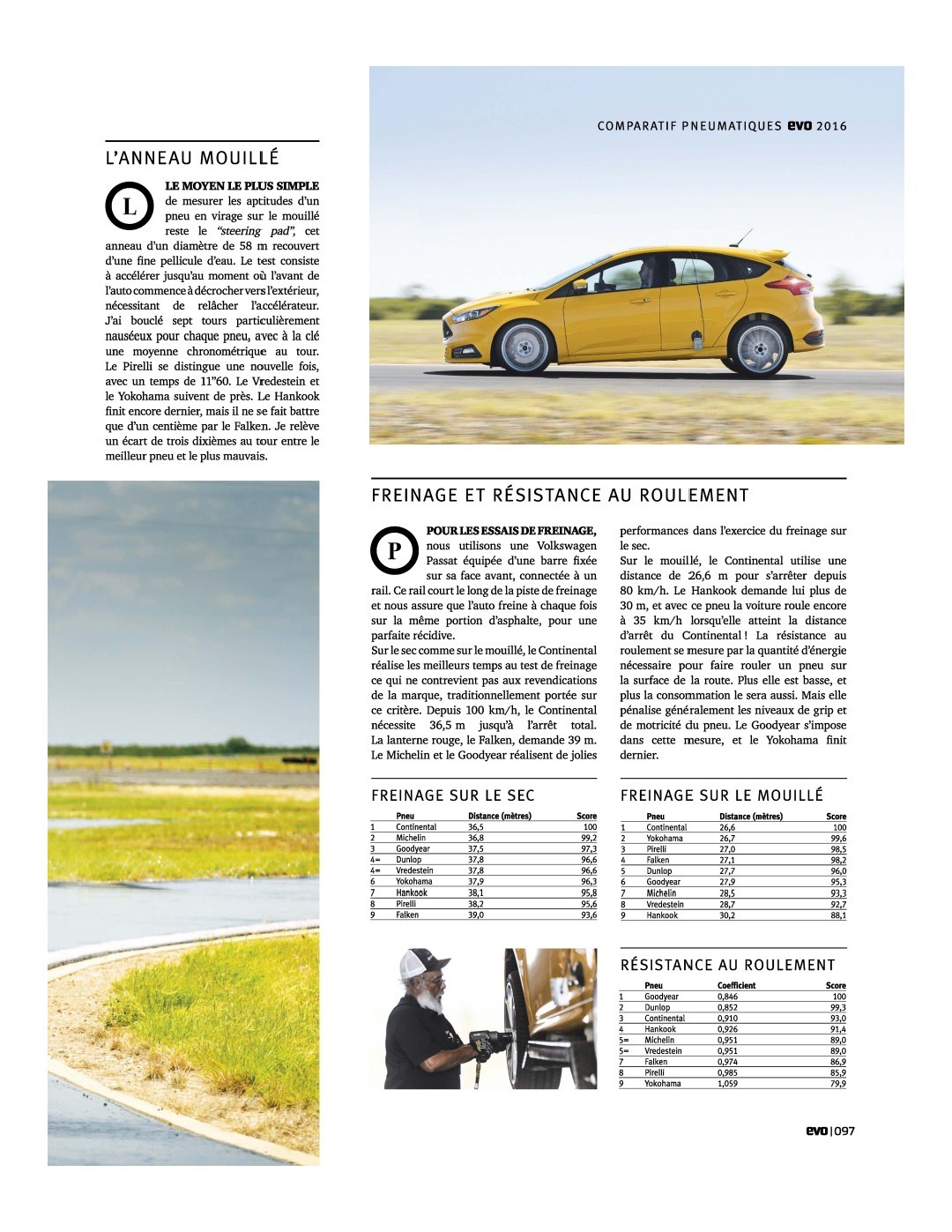 COMPARATIF PNEUMATIQUES evo 2016

L'ANNEAU MOUILLÉ

LE MOYEN LE PLUS SIMPLE de mesurer les aptitudes d'un pneu en virage sur le mouillé reste le "steering pad", cet anneau d'un diamètre de 58 m recouvert d'une fine pellicule d'eau. Le test consiste à accélérer jusqu'au moment où l'avant de l'auto commence à décrocher vers l'extérieur, nécessitant de relâcher l'accélérateur. J'ai bouclé sept tours particulièrement nauséeux pour chaque pneu, avec à la clé une moyenne chronométrique au tour. Le Pirelli se distingue une nouvelle fois, avec un temps de 11"60. Le Vredestein et le Yokohama suivent de près. Le Hankook finit encore dernier, mais il ne se fait battre que d'un centième par le Falken. Je relève un écart de trois dixièmes au tour entre le meilleur pneu et le plus mauvais.

FREINAGE ET RÉSISTANCE AU ROULEMENT

POUR LES ESSAIS DE FREINAGE, nous utilisons une Volkswagen Passat équipée d'une barre fixée sur sa face avant, connectée à un rail. Ce rail court le long de la piste de freinage et nous assure que l'auto freine à chaque fois sur la même portion d'asphalte, pour une parfaite récidive.
Sur le sec comme sur le mouillé, le Continental réalise les meilleurs temps au test de freinage ce qui ne contrevient pas aux revendications de la marque, traditionnellement portée sur ce critère. Depuis 100 km/h, le Continental nécessite 36,5 m jusqu'à l'arrêt total. La lanterne rouge, le Falken, demande 39 m. Le Michelin et le Goodyear réalisent de jolies performances dans l'exercice du freinage sur le sec.
Sur le mouillé, le Continental utilise une distance de 26,6 m pour s'arrêter depuis 80 km/h. Le Hankook demande lui plus de 30 m, et avec ce pneu la voiture roule encore à 35 km/h lorsqu'elle atteint la distance d'arrêt du Continental ! La résistance au roulement se mesure par la quantité d'énergie nécessaire pour faire rouler un pneu sur la surface de la route. Plus elle est basse, et plus la consommation le sera aussi. Mais elle pénalise généralement les niveaux de grip et de motricité du pneu. Le Goodyear s'impose dans cette mesure, et le Yokohama finit dernier.

FREINAGE SUR LE SEC

| | Pneu | Distance (mètres) | Score |
|---|---|---|---|
| 1 | Continental | 36,5 | 100 |
| 2 | Michelin | 36,8 | 99,2 |
| 3 | Goodyear | 37,5 | 97,3 |
| 4= | Dunlop | 37,8 | 96,6 |
| 4= | Vredestein | 37,8 | 96,6 |
| 6 | Yokohama | 37,9 | 96,3 |
| 7 | Hankook | 38,1 | 95,8 |
| 8 | Pirelli | 38,2 | 95,6 |
| 9 | Falken | 39,0 | 93,6 |

FREINAGE SUR LE MOUILLÉ

| | Pneu | Distance (mètres) | Score |
|---|---|---|---|
| 1 | Continental | 26,6 | 100 |
| 2 | Yokohama | 26,7 | 99,6 |
| 3 | Pirelli | 27,0 | 98,5 |
| 4 | Falken | 27,1 | 98,2 |
| 5 | Dunlop | 27,7 | 96,0 |
| 6 | Goodyear | 27,9 | 95,3 |
| 7 | Michelin | 28,5 | 93,3 |
| 8 | Vredestein | 28,7 | 92,7 |
| 9 | Hankook | 30,2 | 88,1 |

RÉSISTANCE AU ROULEMENT

| | Pneu | Coefficient | Score |
|---|---|---|---|
| 1 | Goodyear | 0,846 | 100 |
| 2 | Dunlop | 0,852 | 99,3 |
| 3 | Continental | 0,910 | 93,0 |
| 4 | Hankook | 0,926 | 91,4 |
| 5= | Michelin | 0,951 | 89,0 |
| 5= | Vredestein | 0,951 | 89,0 |
| 7 | Falken | 0,974 | 86,9 |
| 8 | Pirelli | 0,985 | 85,9 |
| 9 | Yokohama | 1,059 | 79,9 |

evo | 097